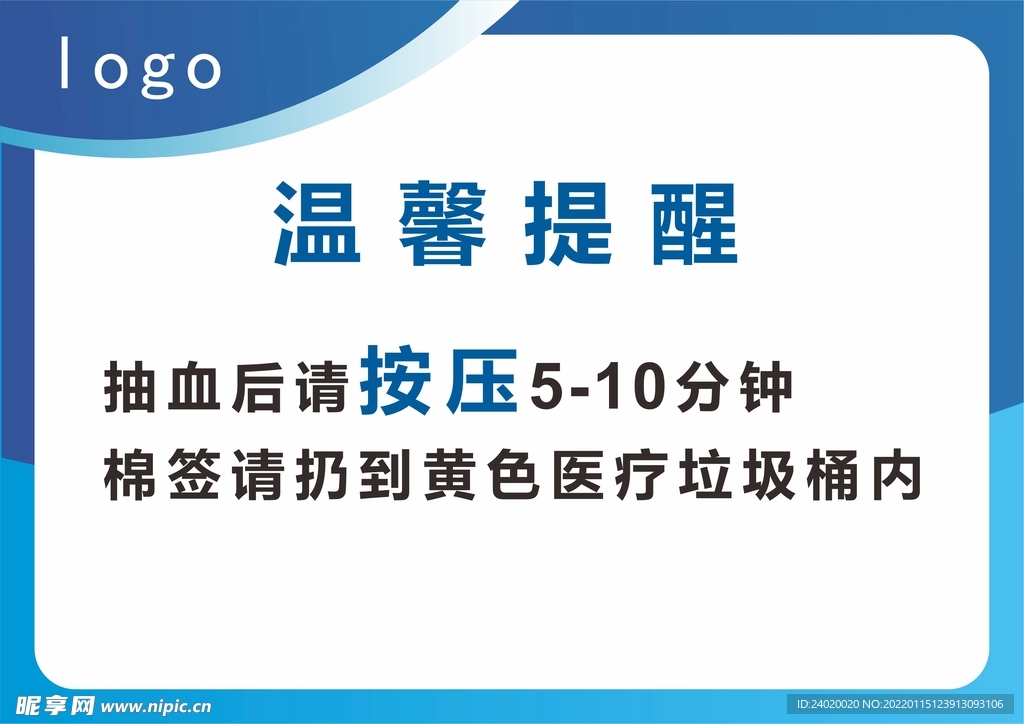 logo

温馨提醒

抽血后请按压5-10分钟
棉签请扔到黄色医疗垃圾桶内

昵享网 www.nipic.cn

ID:24020020 NO:20220115123913093106